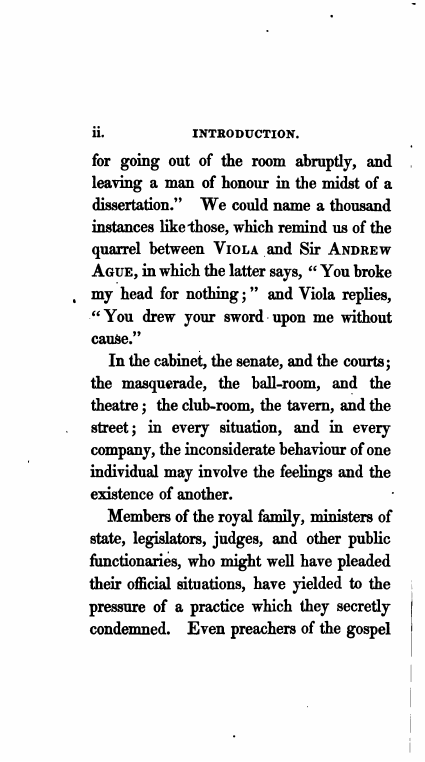 ii. INTRODUCTION.

for going out of the room abruptly, and leaving a man of honour in the midst of a dissertation." We could name a thousand instances like those, which remind us of the quarrel between VIOLA and Sir ANDREW AGUE, in which the latter says, "You broke my head for nothing;" and Viola replies, "You drew your sword upon me without cause."

In the cabinet, the senate, and the courts; the masquerade, the ball-room, and the theatre; the club-room, the tavern, and the street; in every situation, and in every company, the inconsiderate behaviour of one individual may involve the feelings and the existence of another.

Members of the royal family, ministers of state, legislators, judges, and other public functionaries, who might well have pleaded their official situations, have yielded to the pressure of a practice which they secretly condemned. Even preachers of the gospel